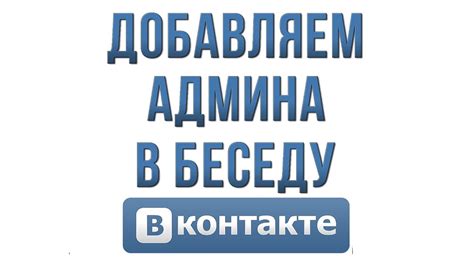 ДОБАВЛЯЕМ АДМИНА В БЕСЕДУ

Вконтакте